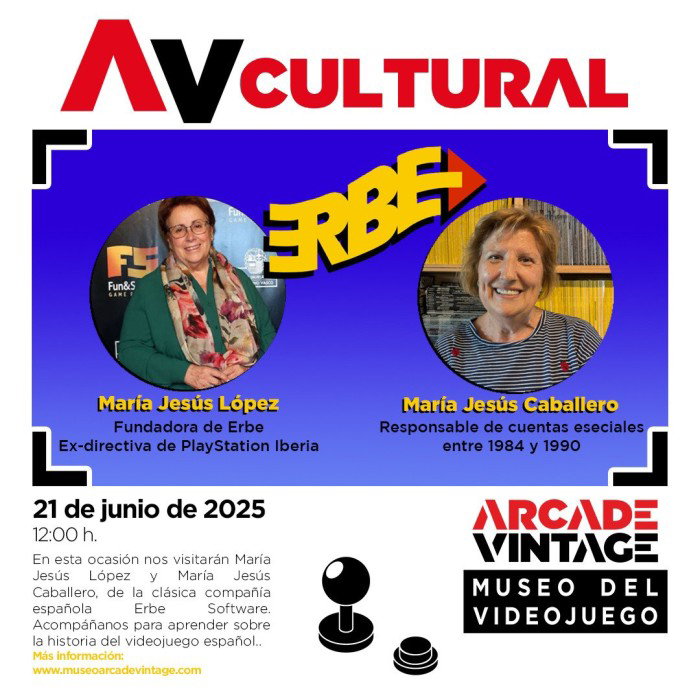 AV CULTURAL

ERBE

María Jesús López
Fundadora de Erbe
Ex-directiva de PlayStation Iberia

María Jesús Caballero
Responsable de cuentas eseciales
entre 1984 y 1990

21 de junio de 2025
12:00 h.

En esta ocasión nos visitarán María Jesús López y María Jesús Caballero, de la clásica compañía española Erbe Software. Acompáñanos para aprender sobre la historia del videojuego español..

Más información:
www.museoarcadevintage.com

ARCADE
VINTAGE
MUSEO DEL
VIDEOJUEGO